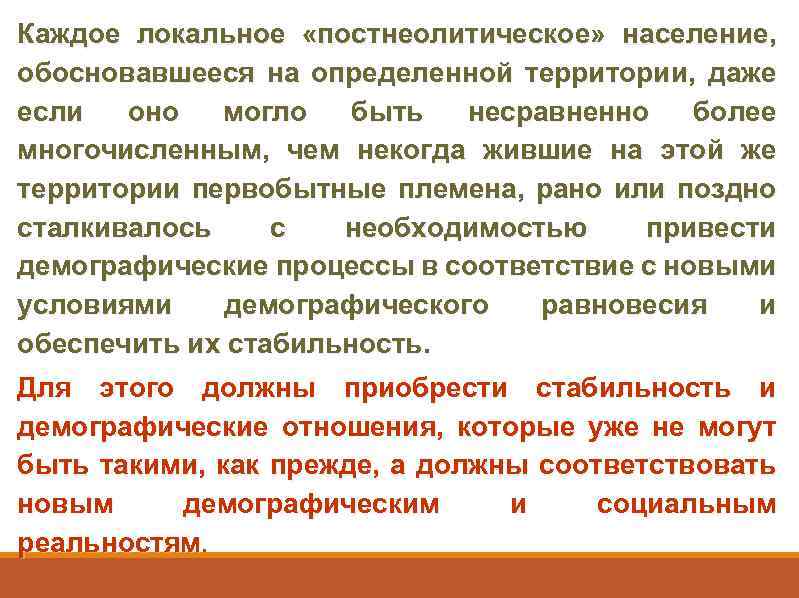 Каждое локальное «постнеолитическое» население, обосновавшееся на определенной территории, даже если оно могло быть несравненно более многочисленным, чем некогда жившие на этой же территории первобытные племена, рано или поздно сталкивалось с необходимостью привести демографические процессы в соответствие с новыми условиями демографического равновесия и обеспечить их стабильность.

Для этого должны приобрести стабильность и демографические отношения, которые уже не могут быть такими, как прежде, а должны соответствовать новым демографическим и социальным реальностям.